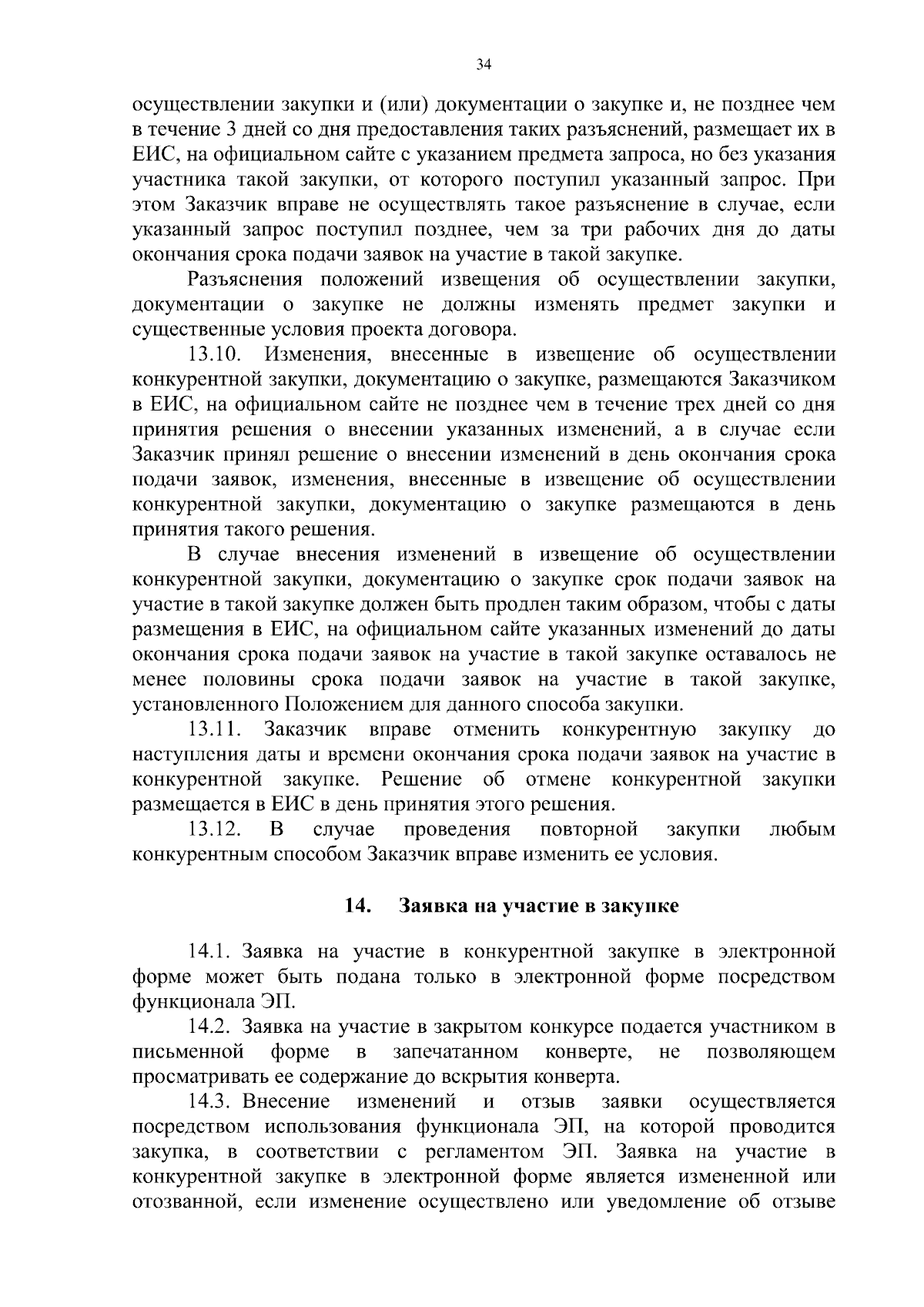 34

осуществлении закупки и (или) документации о закупке и, не позднее чем в течение 3 дней со дня предоставления таких разъяснений, размещает их в ЕИС, на официальном сайте с указанием предмета запроса, но без указания участника такой закупки, от которого поступил указанный запрос. При этом Заказчик вправе не осуществлять такое разъяснение в случае, если указанный запрос поступил позднее, чем за три рабочих дня до даты окончания срока подачи заявок на участие в такой закупке.

Разъяснения положений извещения об осуществлении закупки, документации о закупке не должны изменять предмет закупки и существенные условия проекта договора.

13.10. Изменения, внесенные в извещение об осуществлении конкурентной закупки, документацию о закупке, размещаются Заказчиком в ЕИС, на официальном сайте не позднее чем в течение трех дней со дня принятия решения о внесении указанных изменений, а в случае если Заказчик принял решение о внесении изменений в день окончания срока подачи заявок, изменения, внесенные в извещение об осуществлении конкурентной закупки, документацию о закупке размещаются в день принятия такого решения.

В случае внесения изменений в извещение об осуществлении конкурентной закупки, документацию о закупке срок подачи заявок на участие в такой закупке должен быть продлен таким образом, чтобы с даты размещения в ЕИС, на официальном сайте указанных изменений до даты окончания срока подачи заявок на участие в такой закупке оставалось не менее половины срока подачи заявок на участие в такой закупке, установленного Положением для данного способа закупки.

13.11. Заказчик вправе отменить конкурентную закупку до наступления даты и времени окончания срока подачи заявок на участие в конкурентной закупке. Решение об отмене конкурентной закупки размещается в ЕИС в день принятия этого решения.

13.12. В случае проведения повторной закупки любым конкурентным способом Заказчик вправе изменить ее условия.

14. Заявка на участие в закупке

14.1. Заявка на участие в конкурентной закупке в электронной форме может быть подана только в электронной форме посредством функционала ЭП.

14.2. Заявка на участие в закрытом конкурсе подается участником в письменной форме в запечатанном конверте, не позволяющем просматривать ее содержание до вскрытия конверта.

14.3. Внесение изменений и отзыв заявки осуществляется посредством использования функционала ЭП, на которой проводится закупка, в соответствии с регламентом ЭП. Заявка на участие в конкурентной закупке в электронной форме является измененной или отозванной, если изменение осуществлено или уведомление об отзыве